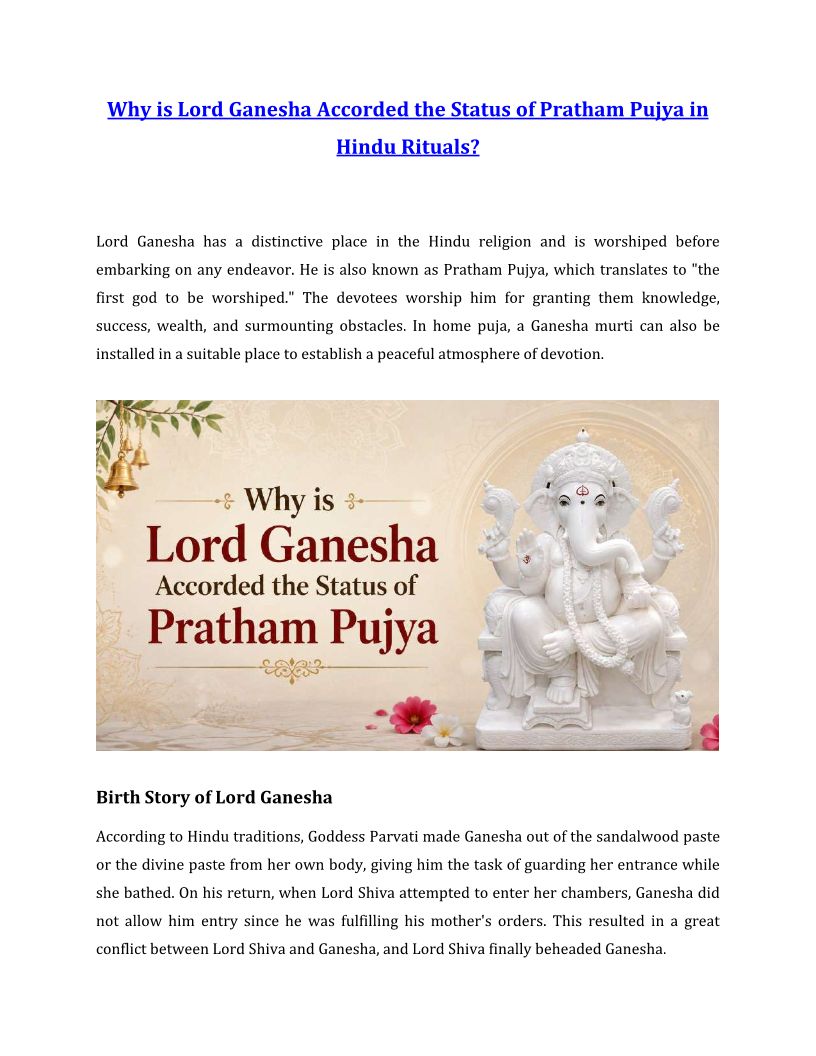 Why is Lord Ganesha Accorded the Status of Pratham Pujya in Hindu Rituals?

Lord Ganesha has a distinctive place in the Hindu religion and is worshiped before embarking on any endeavor. He is also known as Pratham Pujya, which translates to "the first god to be worshiped." The devotees worship him for granting them knowledge, success, wealth, and surmounting obstacles. In home puja, a Ganesha murti can also be installed in a suitable place to establish a peaceful atmosphere of devotion.

Why is
Lord Ganesha
Accorded the Status of
Pratham Pujya

Birth Story of Lord Ganesha

According to Hindu traditions, Goddess Parvati made Ganesha out of the sandalwood paste or the divine paste from her own body, giving him the task of guarding her entrance while she bathed. On his return, when Lord Shiva attempted to enter her chambers, Ganesha did not allow him entry since he was fulfilling his mother's orders. This resulted in a great conflict between Lord Shiva and Ganesha, and Lord Shiva finally beheaded Ganesha.